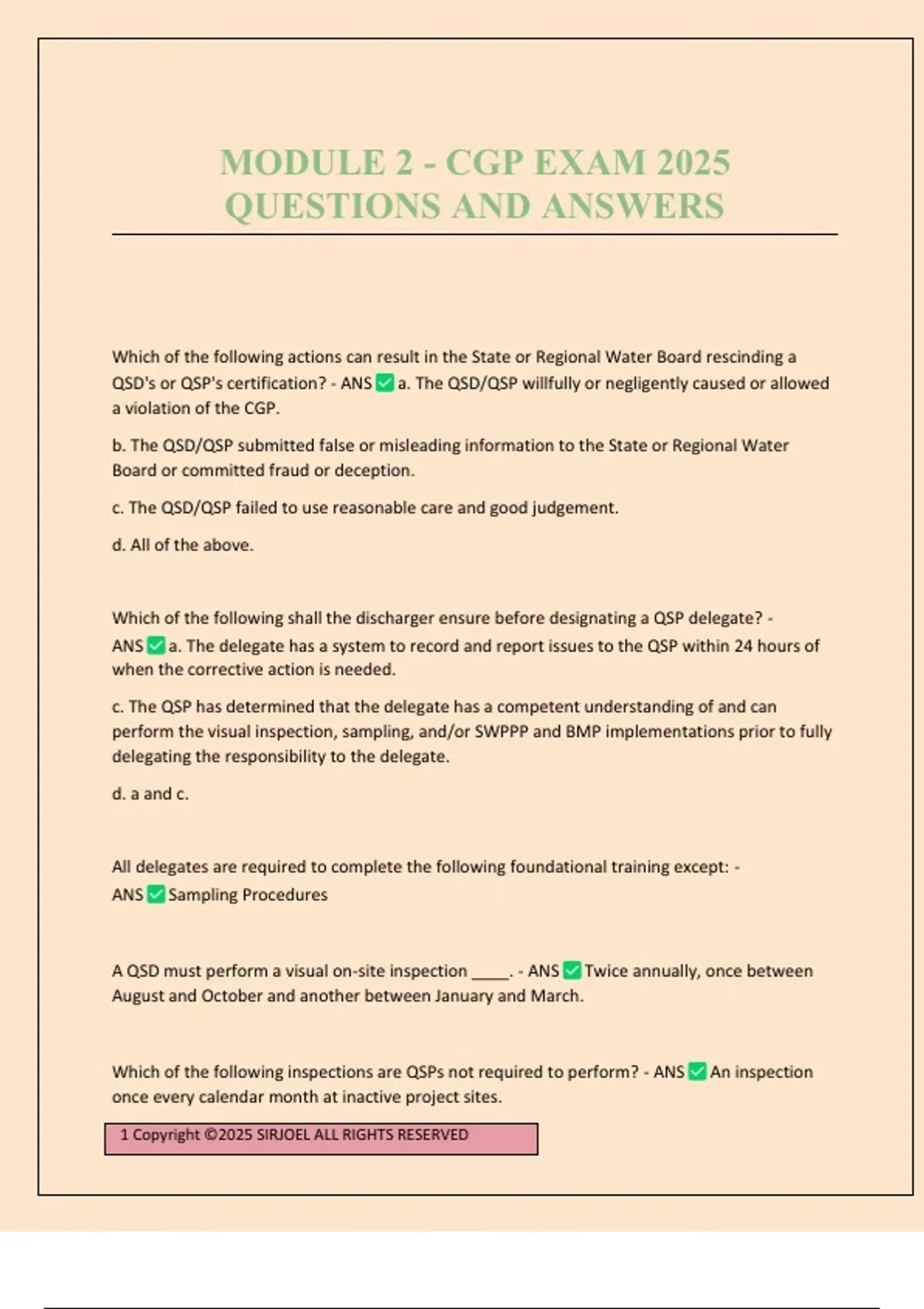 MODULE 2 - CGP EXAM 2025 QUESTIONS AND ANSWERS

Which of the following actions can result in the State or Regional Water Board rescinding a QSD's or QSP's certification? - ANS ✅ a. The QSD/QSP willfully or negligently caused or allowed a violation of the CGP.

b. The QSD/QSP submitted false or misleading information to the State or Regional Water Board or committed fraud or deception.

c. The QSD/QSP failed to use reasonable care and good judgement.

d. All of the above.

Which of the following shall the discharger ensure before designating a QSP delegate? - ANS ✅ a. The delegate has a system to record and report issues to the QSP within 24 hours of when the corrective action is needed.

c. The QSP has determined that the delegate has a competent understanding of and can perform the visual inspection, sampling, and/or SWPPP and BMP implementations prior to fully delegating the responsibility to the delegate.

d. a and c.

All delegates are required to complete the following foundational training except: - ANS ✅ Sampling Procedures

A QSD must perform a visual on-site inspection _____. - ANS ✅ Twice annually, once between August and October and another between January and March.

Which of the following inspections are QSPs not required to perform? - ANS ✅ An inspection once every calendar month at inactive project sites.

1 Copyright ©2025 SIRJOEL ALL RIGHTS RESERVED